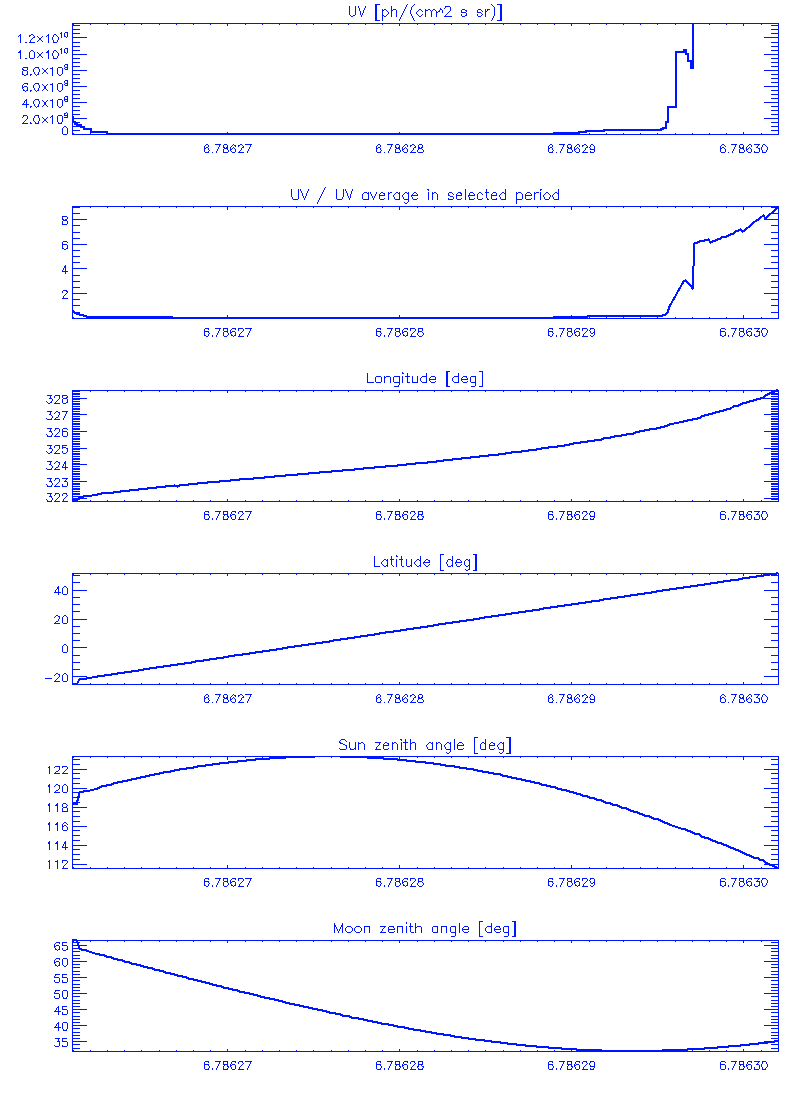 UV [ph/(cm^2 s sr)]

$1.2\times10^{10}$
$1.0\times10^{10}$
$8.0\times10^{9}$
$6.0\times10^{9}$
$4.0\times10^{9}$
$2.0\times10^{9}$
0

6.78627 6.78628 6.78629 6.78630

UV / UV average in selected period

8
6
4
2

6.78627 6.78628 6.78629 6.78630

Longitude [deg]

328
327
326
325
324
323
322

6.78627 6.78628 6.78629 6.78630

Latitude [deg]

40
20
0
-20

6.78627 6.78628 6.78629 6.78630

Sun zenith angle [deg]

122
120
118
116
114
112

6.78627 6.78628 6.78629 6.78630

Moon zenith angle [deg]

65
60
55
50
45
40
35

6.78627 6.78628 6.78629 6.78630